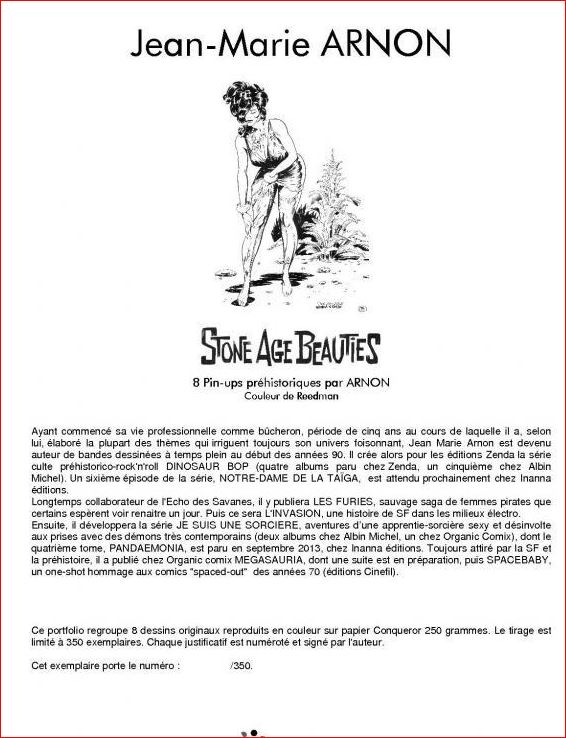 Jean-Marie ARNON

STONE AGE BEAUTIES

8 Pin-ups préhistoriques par ARNON
Couleur de Reedman

Ayant commencé sa vie professionnelle comme bûcheron, période de cinq ans au cours de laquelle il a, selon lui, élaboré la plupart des thèmes qui irriguent toujours son univers foisonnant, Jean Marie Arnon est devenu auteur de bandes dessinées à temps plein au début des années 90. Il crée alors pour les éditions Zenda la série culte préhistorico-rock'n'roll DINOSAUR BOP (quatre albums paru chez Zenda, un cinquième chez Albin Michel). Un sixième épisode de la série, NOTRE-DAME DE LA TAÏGA, est attendu prochainement chez Inanna éditions.
Longtemps collaborateur de l'Echo des Savanes, il y publiera LES FURIES, sauvage saga de femmes pirates que certains espèrent voir renaitre un jour. Puis ce sera L'INVASION, une histoire de SF dans les milieux électro.
Ensuite, il développera la série JE SUIS UNE SORCIERE, aventures d'une apprentie-sorcière sexy et désinvolte aux prises avec des démons très contemporains (deux albums chez Albin Michel, un chez Organic Comix), dont le quatrième tome, PANDAEMONIA, est paru en septembre 2013, chez Inanna éditions. Toujours attiré par la SF et la préhistoire, il a publié chez Organic comix MEGASAURIA, dont une suite est en préparation, puis SPACEBABY, un one-shot hommage aux comics "spaced-out" des années 70 (éditions Cinefil).

Ce portfolio regroupe 8 dessins originaux reproduits en couleur sur papier Conqueror 250 grammes. Le tirage est limité à 350 exemplaires. Chaque justificatif est numéroté et signé par l'auteur.

Cet exemplaire porte le numéro : /350.